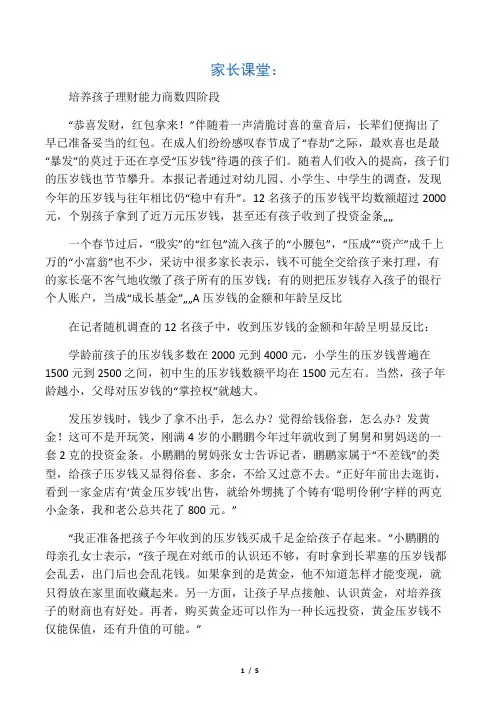 家长课堂：

培养孩子理财能力商数四阶段

“恭喜发财，红包拿来！”伴随着一声清脆讨喜的童音后，长辈们便掏出了早已准备妥当的红包。在成人们纷纷感叹春节成了“春劫”之际，最欢喜也是最“暴发”的莫过于还在享受“压岁钱”待遇的孩子们。随着人们收入的提高，孩子们的压岁钱也节节攀升。本报记者通过对幼儿园、小学生、中学生的调查，发现今年的压岁钱与往年相比仍“稳中有升”。12 名孩子的压岁钱平均数额超过 2000 元，个别孩子拿到了近万元压岁钱，甚至还有孩子收到了投资金条„„

一个春节过后，“殷实”的“红包”流入孩子的“小腰包”，“压成”“资产”成千上万的“小富翁”也不少，采访中很多家长表示，钱不可能全交给孩子来打理，有的家长毫不客气地收缴了孩子所有的压岁钱；有的则把压岁钱存入孩子的银行个人账户，当成“成长基金”„„A 压岁钱的金额和年龄呈反比

在记者随机调查的 12 名孩子中，收到压岁钱的金额和年龄呈明显反比：

学龄前孩子的压岁钱多数在 2000 元到 4000 元，小学生的压岁钱普遍在 1500 元到 2500 之间，初中生的压岁钱数额平均在 1500 元左右。当然，孩子年龄越小，父母对压岁钱的“掌控权”就越大。

发压岁钱时，钱少了拿不出手，怎么办？觉得给钱俗套，怎么办？发黄金！这可不是开玩笑，刚满 4 岁的小鹏鹏今年过年就收到了舅舅和舅妈送的一套 2 克的投资金条。小鹏鹏的舅妈张女士告诉记者，鹏鹏家属于“不差钱”的类型，给孩子压岁钱又显得俗套、多余，不给又过意不去。“正好年前出去逛街，看到一家金店有‘黄金压岁钱’出售，就给外甥挑了个铸有‘聪明伶俐’字样的两克小金条，我和老公总共花了 800 元。”

“我正准备把孩子今年收到的压岁钱买成千足金给孩子存起来。”小鹏鹏的母亲孔女士表示，“孩子现在对纸币的认识还不够，有时拿到长辈塞的压岁钱都会乱丢，出门后也会乱花钱。如果拿到的是黄金，他不知道怎样才能变现，就只得放在家里面收藏起来。另一方面，让孩子早点接触、认识黄金，对培养孩子的财商也有好处。再者，购买黄金还可以作为一种长远投资，黄金压岁钱不仅能保值，还有升值的可能。”

1 / 5